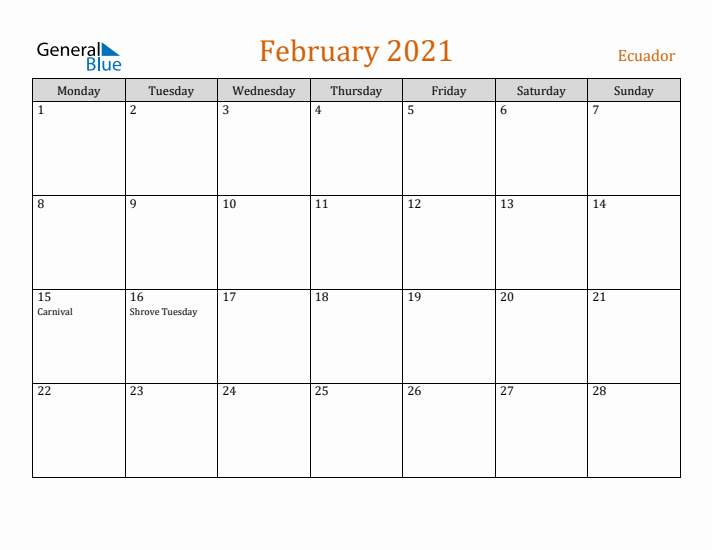 General
Blue

February 2021

Ecuador

| Monday | Tuesday | Wednesday | Thursday | Friday | Saturday | Sunday |
|---|---|---|---|---|---|---|
| 1 | 2 | 3 | 4 | 5 | 6 | 7 |
| 8 | 9 | 10 | 11 | 12 | 13 | 14 |
| 15 Carnival | 16 Shrove Tuesday | 17 | 18 | 19 | 20 | 21 |
| 22 | 23 | 24 | 25 | 26 | 27 | 28 |